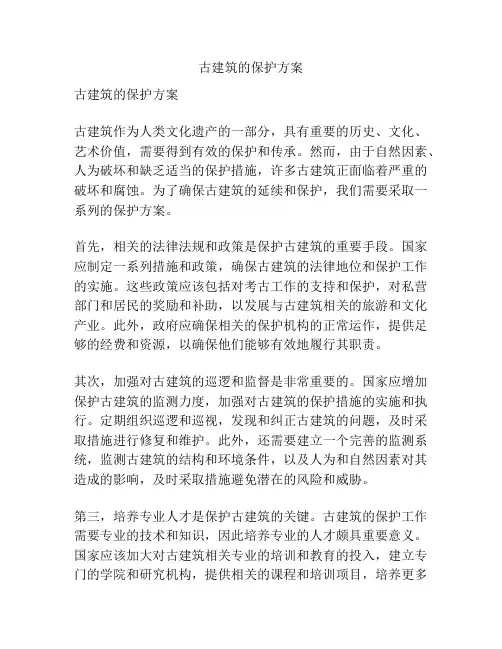 古建筑的保护方案

古建筑的保护方案

古建筑作为人类文化遗产的一部分，具有重要的历史、文化、艺术价值，需要得到有效的保护和传承。然而，由于自然因素、人为破坏和缺乏适当的保护措施，许多古建筑正面临着严重的破坏和腐蚀。为了确保古建筑的延续和保护，我们需要采取一系列的保护方案。

首先，相关的法律法规和政策是保护古建筑的重要手段。国家应制定一系列措施和政策，确保古建筑的法律地位和保护工作的实施。这些政策应该包括对考古工作的支持和保护，对私营部门和居民的奖励和补助，以发展与古建筑相关的旅游和文化产业。此外，政府应确保相关的保护机构的正常运作，提供足够的经费和资源，以确保他们能够有效地履行其职责。

其次，加强对古建筑的巡逻和监督是非常重要的。国家应增加保护古建筑的监测力度，加强对古建筑的保护措施的实施和执行。定期组织巡逻和巡视，发现和纠正古建筑的问题，及时采取措施进行修复和维护。此外，还需要建立一个完善的监测系统，监测古建筑的结构和环境条件，以及人为和自然因素对其造成的影响，及时采取措施避免潜在的风险和威胁。

第三，培养专业人才是保护古建筑的关键。古建筑的保护工作需要专业的技术和知识，因此培养专业的人才颇具重要意义。国家应该加大对古建筑相关专业的培训和教育的投入，建立专门的学院和研究机构，提供相关的课程和培训项目，培养更多